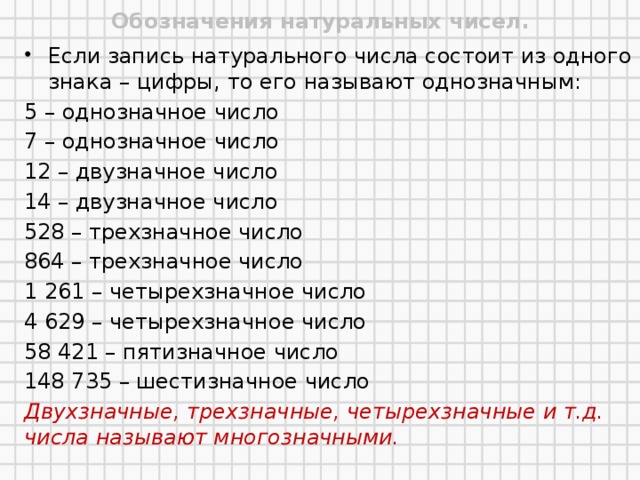 Обозначения натуральных чисел.

• Если запись натурального числа состоит из одного знака – цифры, то его называют однозначным:

5 – однозначное число
7 – однозначное число
12 – двузначное число
14 – двузначное число
528 – трехзначное число
864 – трехзначное число
1 261 – четырехзначное число
4 629 – четырехзначное число
58 421 – пятизначное число
148 735 – шестизначное число

Двухзначные, трехзначные, четырехзначные и т.д. числа называют многозначными.